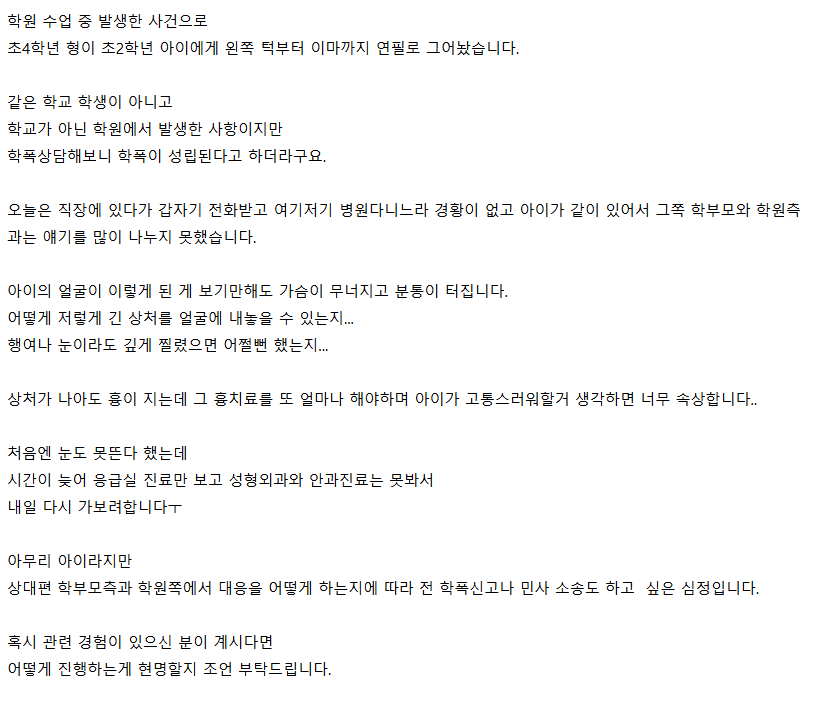 학원 수업 중 발생한 사건으로
초4학년 형이 초2학년 아이에게 왼쪽 턱부터 이마까지 연필로 그어놨습니다.

같은 학교 학생이 아니고
학교가 아닌 학원에서 발생한 사항이지만
학폭상담해보니 학폭이 성립된다고 하더라구요.

오늘은 직장에 있다가 갑자기 전화받고 여기저기 병원다니느라 경황이 없고 아이가 같이 있어서 그쪽 학부모와 학원측과는 얘기를 많이 나누지 못했습니다.

아이의 얼굴이 이렇게 된 게 보기만해도 가슴이 무너지고 분통이 터집니다.
어떻게 저렇게 긴 상처를 얼굴에 내놓을 수 있는지...
행여나 눈이라도 깊게 찔렸으면 어쩔뻔 했는지...

상처가 나아도 흉이 지는데 그 흉치료를 또 얼마나 해야하며 아이가 고통스러워할거 생각하면 너무 속상합니다..

처음엔 눈도 못뜬다 했는데
시간이 늦어 응급실 진료만 보고 성형외과와 안과진료는 못봐서
내일 다시 가보려합니다ㅜ

아무리 아이라지만
상대편 학부모측과 학원쪽에서 대응을 어떻게 하는지에 따라 전 학폭신고나 민사 소송도 하고 싶은 심정입니다.

혹시 관련 경험이 있으신 분이 계시다면
어떻게 진행하는게 현명할지 조언 부탁드립니다.